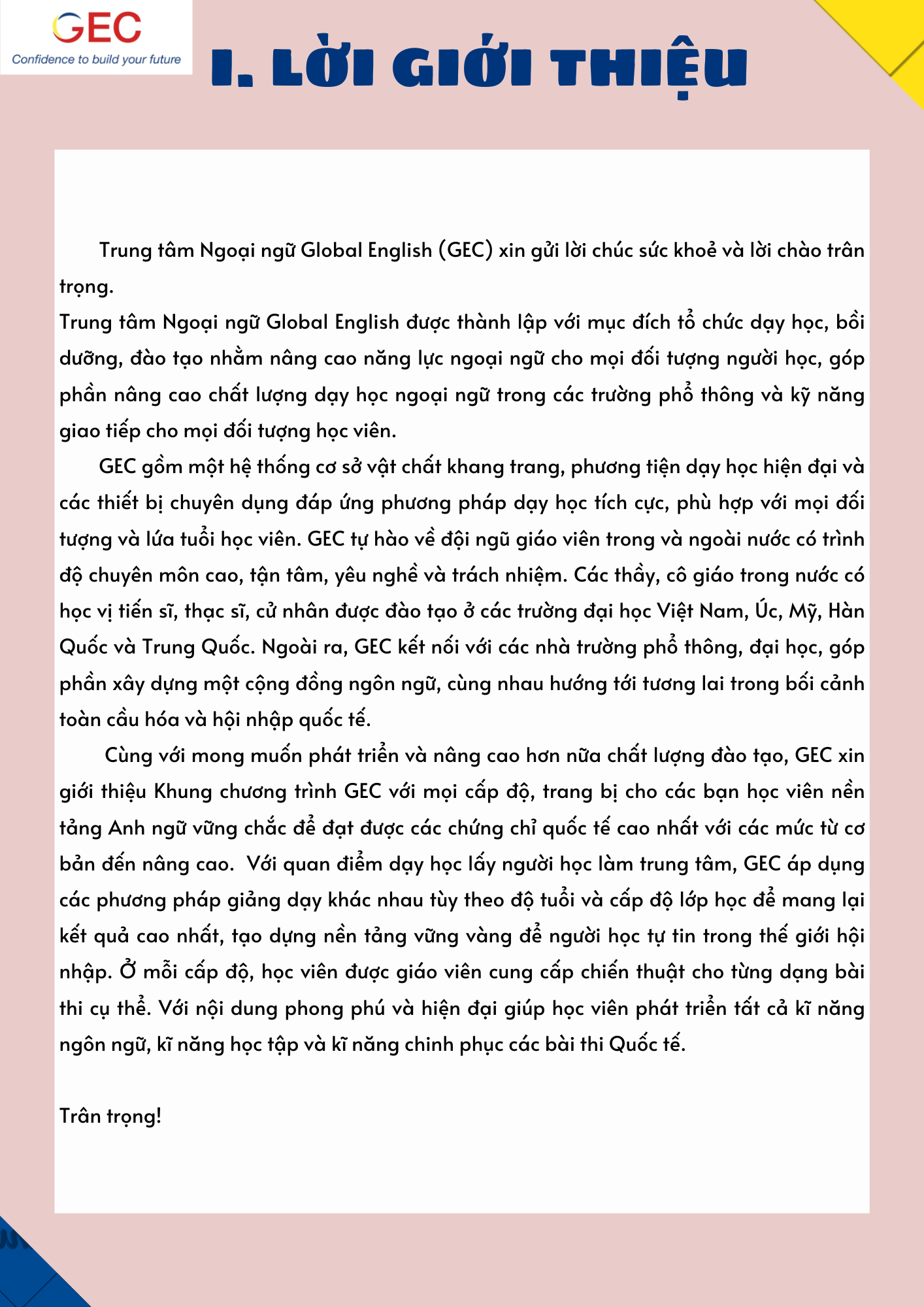 GEC
Confidence to build your future

I. LỜI GIỚI THIỆU

Trung tâm Ngoại ngữ Global English (GEC) xin gửi lời chúc sức khoẻ và lời chào trân trọng.
Trung tâm Ngoại ngữ Global English được thành lập với mục đích tổ chức dạy học, bồi dưỡng, đào tạo nhằm nâng cao năng lực ngoại ngữ cho mọi đối tượng người học, góp phần nâng cao chất lượng dạy học ngoại ngữ trong các trường phổ thông và kỹ năng giao tiếp cho mọi đối tượng học viên.

GEC gồm một hệ thống cơ sở vật chất khang trang, phương tiện dạy học hiện đại và các thiết bị chuyên dụng đáp ứng phương pháp dạy học tích cực, phù hợp với mọi đối tượng và lứa tuổi học viên. GEC tự hào về đội ngũ giáo viên trong và ngoài nước có trình độ chuyên môn cao, tận tâm, yêu nghề và trách nhiệm. Các thầy, cô giáo trong nước có học vị tiến sĩ, thạc sĩ, cử nhân được đào tạo ở các trường đại học Việt Nam, Úc, Mỹ, Hàn Quốc và Trung Quốc. Ngoài ra, GEC kết nối với các nhà trường phổ thông, đại học, góp phần xây dựng một cộng đồng ngôn ngữ, cùng nhau hướng tới tương lai trong bối cảnh toàn cầu hóa và hội nhập quốc tế.

Cùng với mong muốn phát triển và nâng cao hơn nữa chất lượng đào tạo, GEC xin giới thiệu Khung chương trình GEC với mọi cấp độ, trang bị cho các bạn học viên nền tảng Anh ngữ vững chắc để đạt được các chứng chỉ quốc tế cao nhất với các mức từ cơ bản đến nâng cao. Với quan điểm dạy học lấy người học làm trung tâm, GEC áp dụng các phương pháp giảng dạy khác nhau tùy theo độ tuổi và cấp độ lớp học để mang lại kết quả cao nhất, tạo dựng nền tảng vững vàng để người học tự tin trong thế giới hội nhập. Ở mỗi cấp độ, học viên được giáo viên cung cấp chiến thuật cho từng dạng bài thi cụ thể. Với nội dung phong phú và hiện đại giúp học viên phát triển tất cả kĩ năng ngôn ngữ, kĩ năng học tập và kĩ năng chinh phục các bài thi Quốc tế.

Trân trọng!